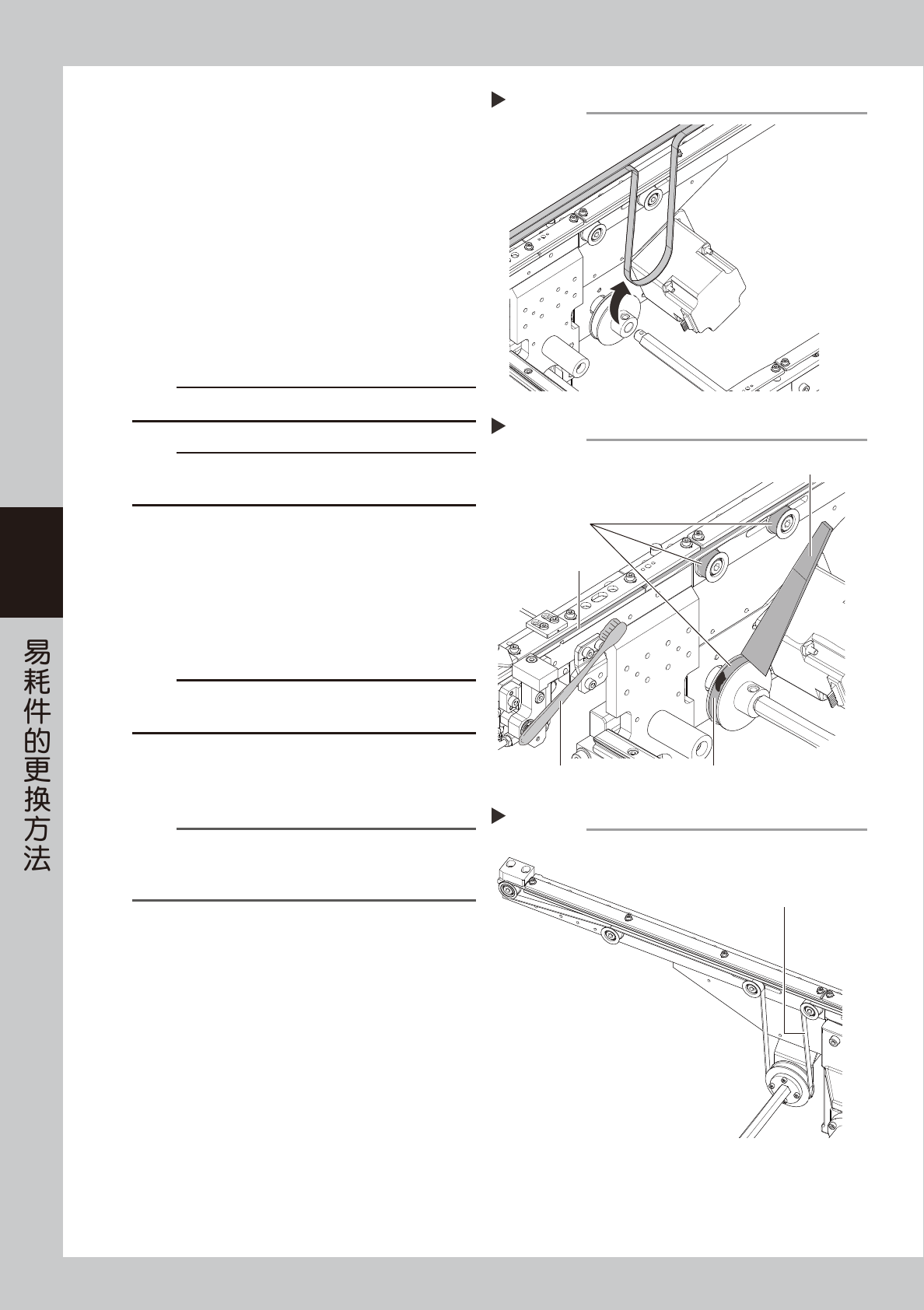 易耗件的更换方法